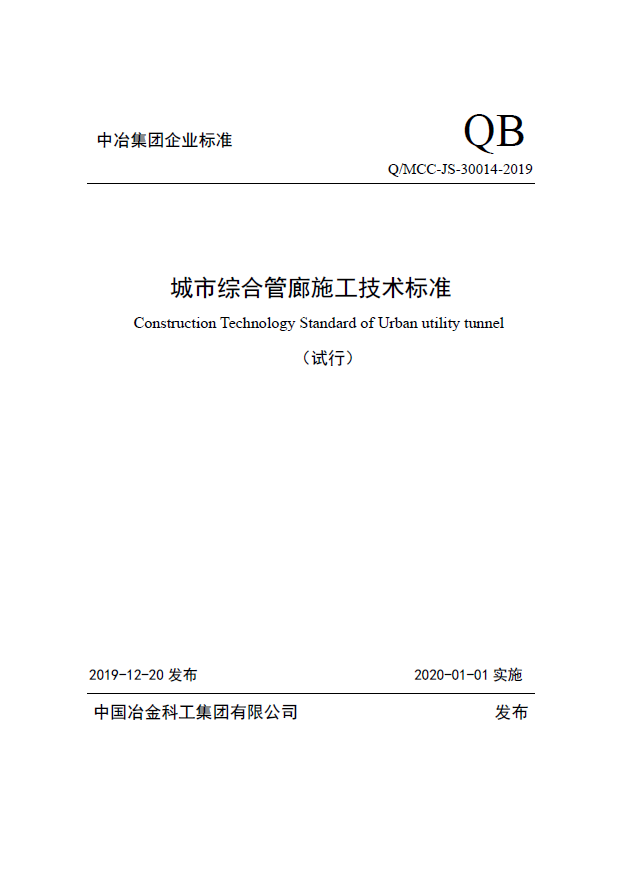 中冶集团企业标准

QB

Q/MCC-JS-30014-2019

城市综合管廊施工技术标准

Construction Technology Standard of Urban utility tunnel

（试行）

2019-12-20 发布

2020-01-01 实施

中国冶金科工集团有限公司

发布